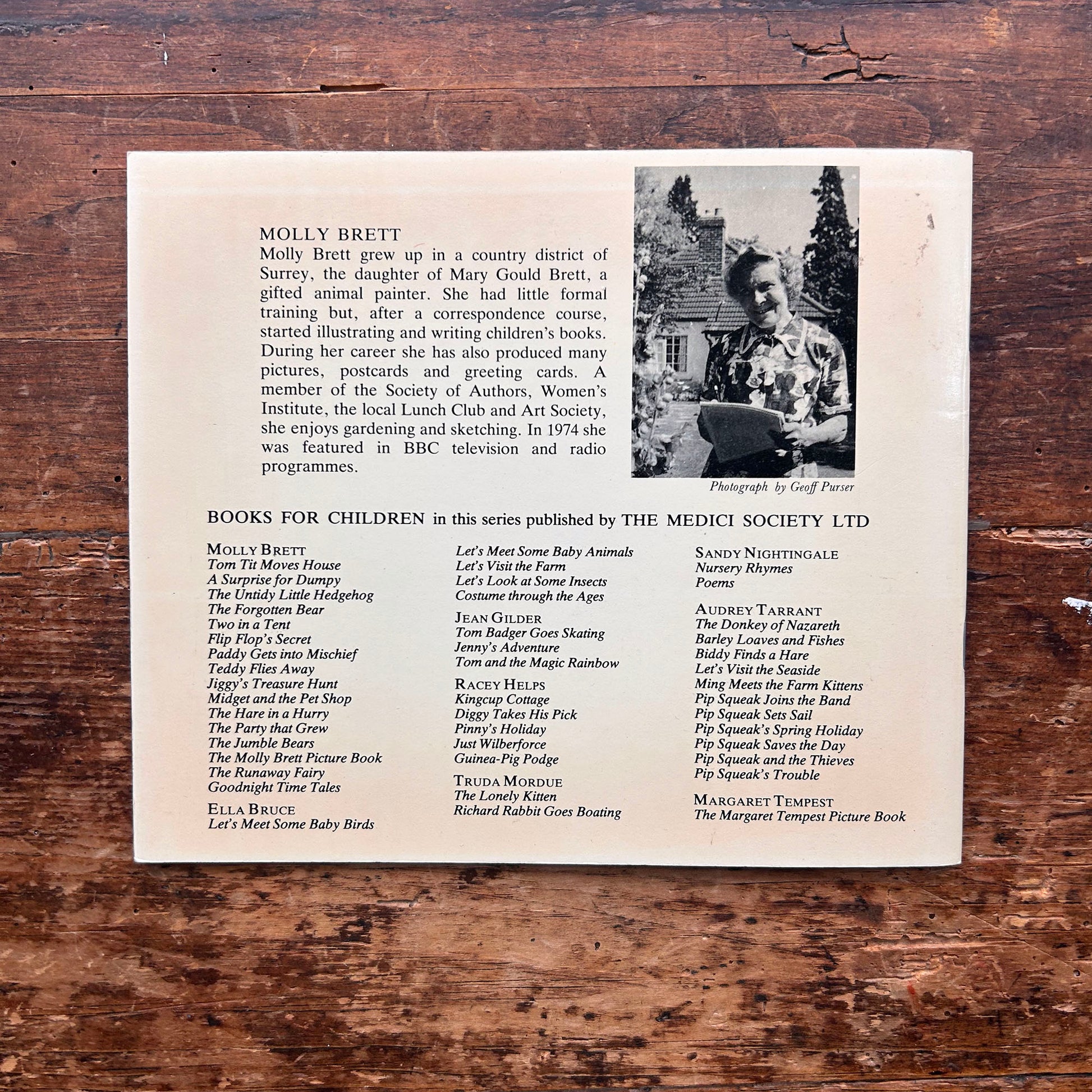 MOLLY BRETT
Molly Brett grew up in a country district of Surrey, the daughter of Mary Gould Brett, a gifted animal painter. She had little formal training but, after a correspondence course, started illustrating and writing children's books. During her career she has also produced many pictures, postcards and greeting cards. A member of the Society of Authors, Women's Institute, the local Lunch Club and Art Society, she enjoys gardening and sketching. In 1974 she was featured in BBC television and radio programmes.

Photograph by Geoff Purser

BOOKS FOR CHILDREN in this series published by THE MEDICI SOCIETY LTD

MOLLY BRETT
Tom Tit Moves House
A Surprise for Dumpy
The Untidy Little Hedgehog
The Forgotten Bear
Two in a Tent
Flip Flop's Secret
Paddy Gets into Mischief
Teddy Flies Away
Jiggy's Treasure Hunt
Midget and the Pet Shop
The Hare in a Hurry
The Party that Grew
The Jumble Bears
The Molly Brett Picture Book
The Runaway Fairy
Goodnight Time Tales

ELLA BRUCE
Let's Meet Some Baby Birds
Let's Meet Some Baby Animals
Let's Visit the Farm
Let's Look at Some Insects
Costume through the Ages

JEAN GILDER
Tom Badger Goes Skating
Jenny's Adventure
Tom and the Magic Rainbow

RACEY HELPS
Kingcup Cottage
Diggy Takes His Pick
Pinny's Holiday
Just Wilberforce
Guinea-Pig Podge

TRUDA MORDUE
The Lonely Kitten
Richard Rabbit Goes Boating

SANDY NIGHTINGALE
Nursery Rhymes
Poems

AUDREY TARRANT
The Donkey of Nazareth
Barley Loaves and Fishes
Biddy Finds a Hare
Let's Visit the Seaside
Ming Meets the Farm Kittens
Pip Squeak Joins the Band
Pip Squeak Sets Sail
Pip Squeak's Spring Holiday
Pip Squeak Saves the Day
Pip Squeak and the Thieves
Pip Squeak's Trouble

MARGARET TEMPEST
The Margaret Tempest Picture Book